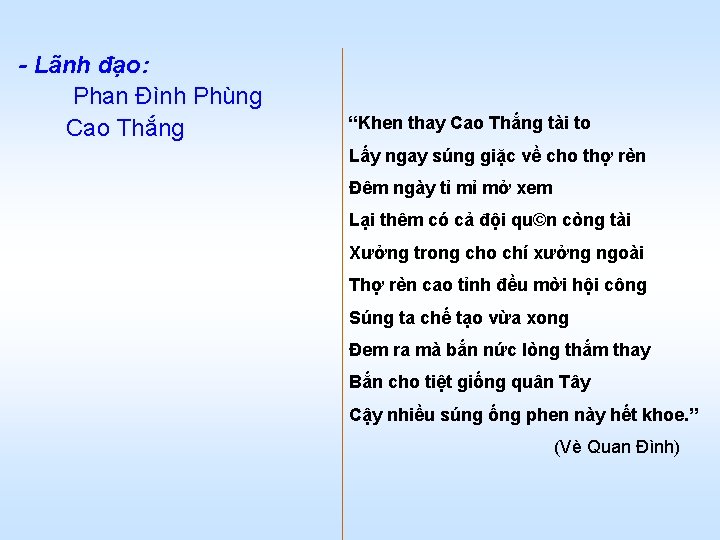 - Lãnh đạo:
Phan Đình Phùng
Cao Thắng

“Khen thay Cao Thắng tài to
Lấy ngay súng giặc về cho thợ rèn
Đêm ngày tỉ mỉ mở xem
Lại thêm có cả đội qu©n còng tài
Xưởng trong cho chí xưởng ngoài
Thợ rèn cao tỉnh đều mời hội công
Súng ta chế tạo vừa xong
Đem ra mà bắn nức lòng thắm thay
Bắn cho tiệt giống quân Tây
Cậy nhiều súng ống phen này hết khoe.”
(Vè Quan Đình)